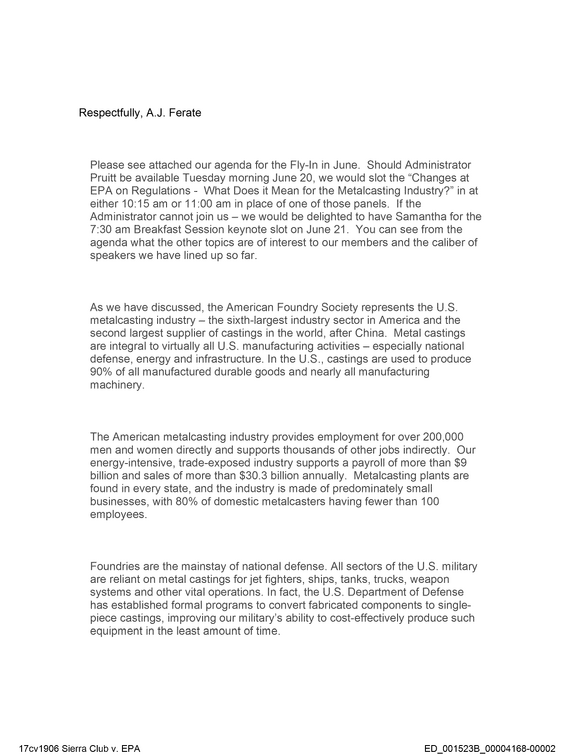 Respectfully, A.J. Ferate

Please see attached our agenda for the Fly-In in June. Should Administrator Pruitt be available Tuesday morning June 20, we would slot the "Changes at EPA on Regulations - What Does it Mean for the Metalcasting Industry?" in at either 10:15 am or 11:00 am in place of one of those panels. If the Administrator cannot join us – we would be delighted to have Samantha for the 7:30 am Breakfast Session keynote slot on June 21. You can see from the agenda what the other topics are of interest to our members and the caliber of speakers we have lined up so far.

As we have discussed, the American Foundry Society represents the U.S. metalcasting industry – the sixth-largest industry sector in America and the second largest supplier of castings in the world, after China. Metal castings are integral to virtually all U.S. manufacturing activities – especially national defense, energy and infrastructure. In the U.S., castings are used to produce 90% of all manufactured durable goods and nearly all manufacturing machinery.

The American metalcasting industry provides employment for over 200,000 men and women directly and supports thousands of other jobs indirectly. Our energy-intensive, trade-exposed industry supports a payroll of more than $9 billion and sales of more than $30.3 billion annually. Metalcasting plants are found in every state, and the industry is made of predominately small businesses, with 80% of domestic metalcasters having fewer than 100 employees.

Foundries are the mainstay of national defense. All sectors of the U.S. military are reliant on metal castings for jet fighters, ships, tanks, trucks, weapon systems and other vital operations. In fact, the U.S. Department of Defense has established formal programs to convert fabricated components to single-piece castings, improving our military's ability to cost-effectively produce such equipment in the least amount of time.

17cv1906 Sierra Club v. EPA

ED_001523B_00004168-00002